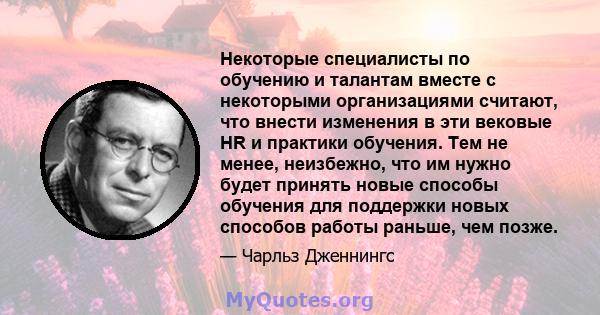 Некоторые специалисты по обучению и талантам вместе с некоторыми организациями считают, что внести изменения в эти вековые HR и практики обучения. Тем не менее, неизбежно, что им нужно будет принять новые способы обучения для поддержки новых способов работы раньше, чем позже.

— Чарльз Дженнингс

MyQuotes.org